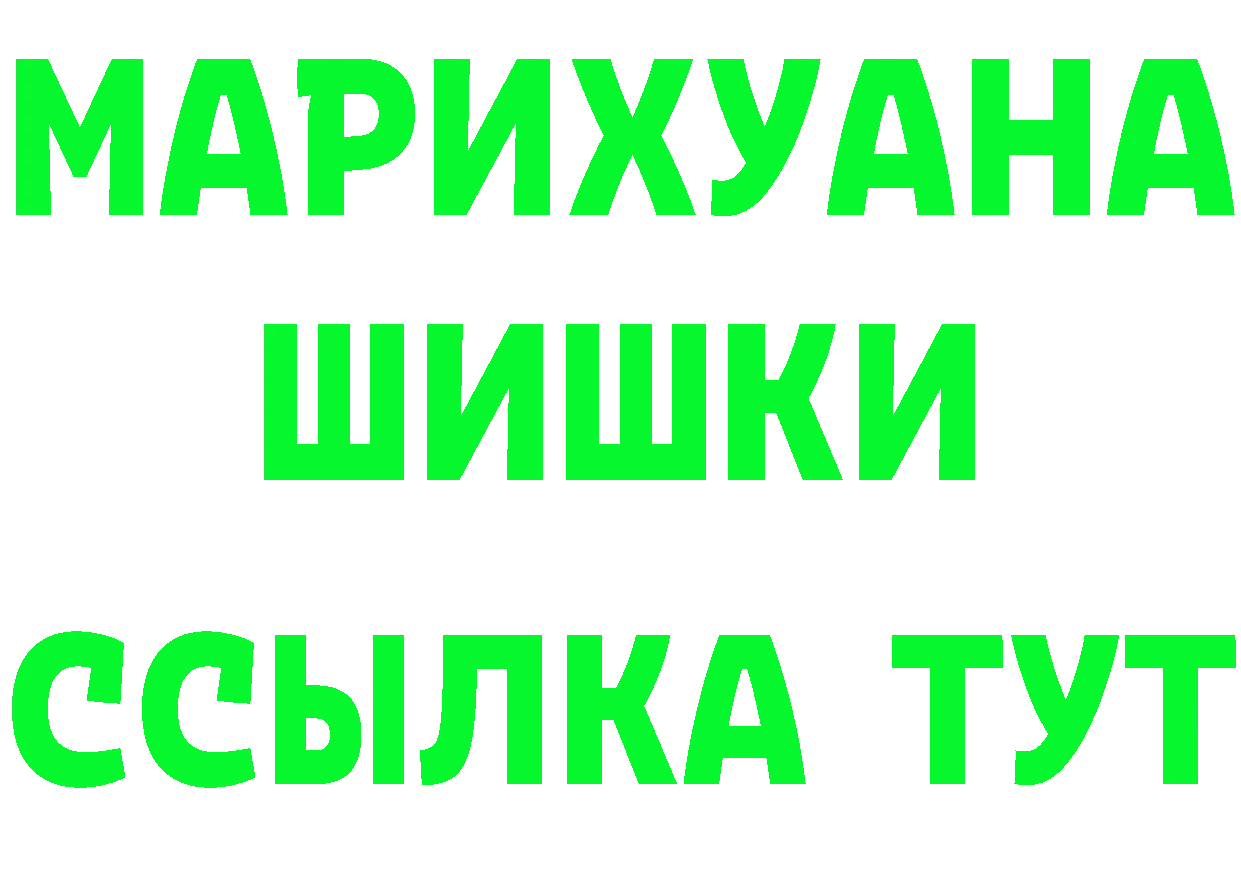 МАРИХУАНА
ШИШКИ
ССЫЛКА ТУТ